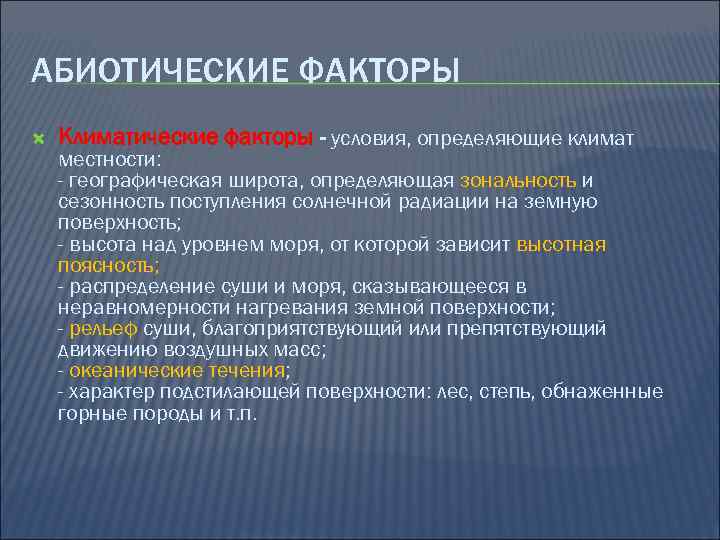 АБИОТИЧЕСКИЕ ФАКТОРЫ

Климатические факторы - условия, определяющие климат местности:
- географическая широта, определяющая зональность и сезонность поступления солнечной радиации на земную поверхность;
- высота над уровнем моря, от которой зависит высотная поясность;
- распределение суши и моря, сказывающееся в неравномерности нагревания земной поверхности;
- рельеф суши, благоприятствующий или препятствующий движению воздушных масс;
- океанические течения;
- характер подстилающей поверхности: лес, степь, обнаженные горные породы и т.п.